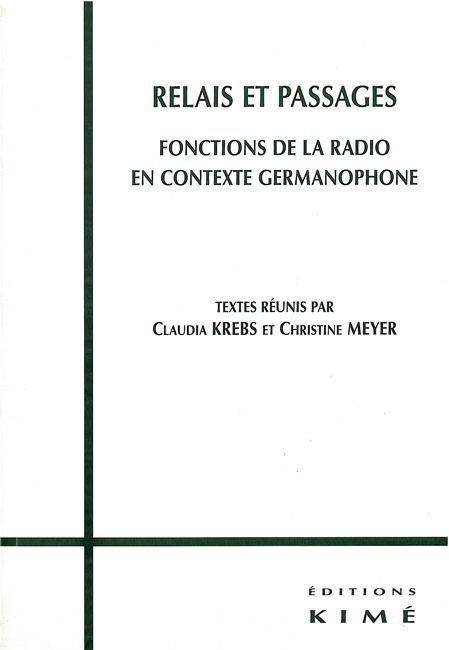 RELAIS ET PASSAGES

FONCTIONS DE LA RADIO
EN CONTEXTE GERMANOPHONE

TEXTES RÉUNIS PAR
CLAUDIA KREBS ET CHRISTINE MEYER

ÉDITIONS
KIMÉ